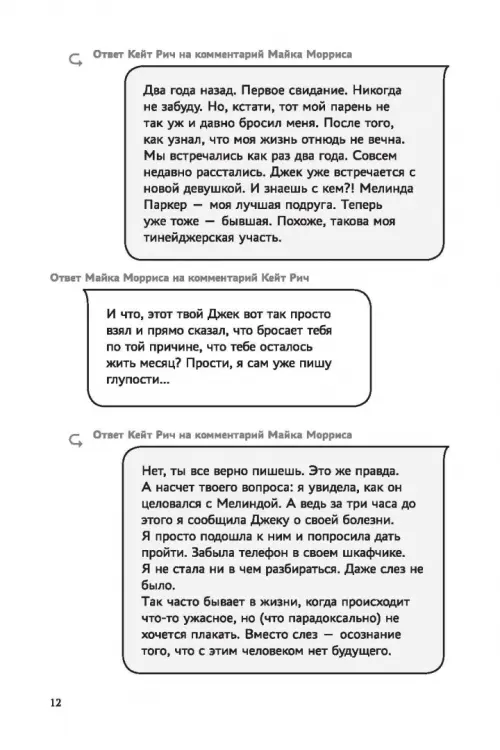 Ответ Кейт Рич на комментарий Майка Морриса

Два года назад. Первое свидание. Никогда не забуду. Но, кстати, тот мой парень не так уж и давно бросил меня. После того, как узнал, что моя жизнь отнюдь не вечна. Мы встречались как раз два года. Совсем недавно расстались. Джек уже встречается с новой девушкой. И знаешь с кем?! Мелинда Паркер — моя лучшая подруга. Теперь уже тоже — бывшая. Похоже, такова моя тинейджерская участь.

Ответ Майка Морриса на комментарий Кейт Рич

И что, этот твой Джек вот так просто взял и прямо сказал, что бросает тебя по той причине, что тебе осталось жить месяц? Прости, я сам уже пишу глупости...

Ответ Кейт Рич на комментарий Майка Морриса

Нет, ты все верно пишешь. Это же правда.
А насчет твоего вопроса: я увидела, как он целовался с Мелиндой. А ведь за три часа до этого я сообщила Джеку о своей болезни.
Я просто подошла к ним и попросила дать пройти. Забыла телефон в своем шкафчике.
Я не стала ни в чем разбираться. Даже слез не было.
Так часто бывает в жизни, когда происходит что-то ужасное, но (что парадоксально) не хочется плакать. Вместо слез — осознание того, что с этим человеком нет будущего.

12